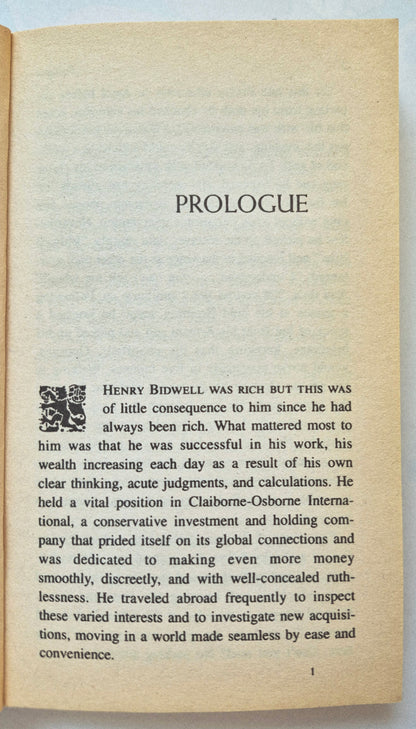 PROLOGUE

HENRY BIDWELL WAS RICH BUT THIS WAS of little consequence to him since he had always been rich. What mattered most to him was that he was successful in his work, his wealth increasing each day as a result of his own clear thinking, acute judgments, and calculations. He held a vital position in Claiborne-Osborne International, a conservative investment and holding company that prided itself on its global connections and was dedicated to making even more money smoothly, discreetly, and with well-concealed ruthlessness. He traveled abroad frequently to inspect these varied interests and to investigate new acquisitions, moving in a world made seamless by ease and convenience.

1